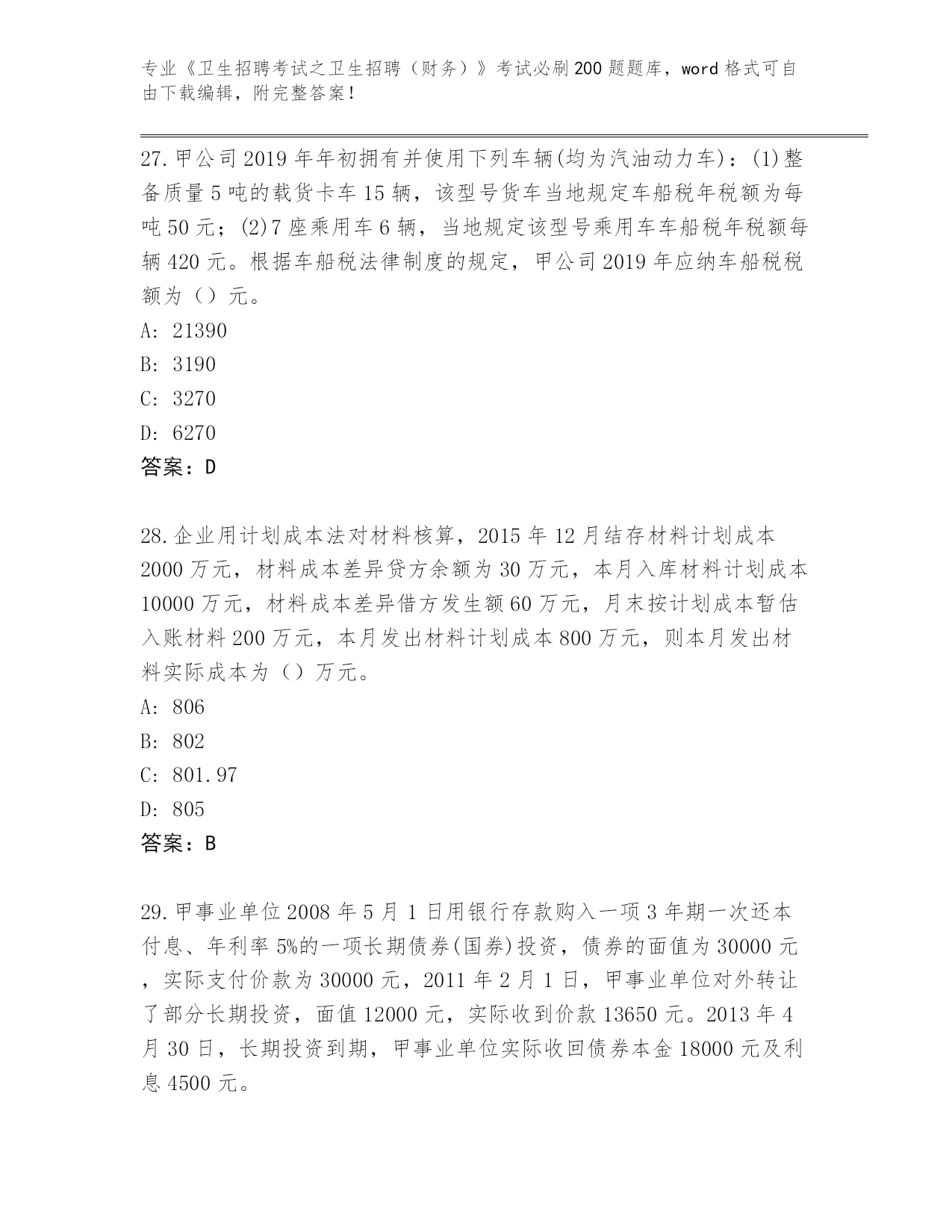 专业《卫生招聘考试之卫生招聘（财务）》考试必刷200题题库，word格式可自由下载编辑，附完整答案！

27.甲公司2019年年初拥有并使用下列车辆(均为汽油动力车)：(1)整备质量5吨的载货卡车15辆，该型号货车当地规定车船税年税额为每吨50元；(2)7座乘用车6辆，当地规定该型号乘用车车船税年税额每辆420元。根据车船税法律制度的规定，甲公司2019年应纳车船税税额为（）元。

A: 21390

B: 3190

C: 3270

D: 6270

答案：D

28.企业用计划成本法对材料核算，2015年12月结存材料计划成本2000万元，材料成本差异贷方余额为30万元，本月入库材料计划成本10000万元，材料成本差异借方发生额60万元，月末按计划成本暂估入账材料200万元，本月发出材料计划成本800万元，则本月发出材料实际成本为（）万元。

A: 806

B: 802

C: 801.97

D: 805

答案：B

29.甲事业单位2008年5月1日用银行存款购入一项3年期一次还本付息、年利率5%的一项长期债券(国券)投资，债券的面值为30000元，实际支付价款为30000元，2011年2月1日，甲事业单位对外转让了部分长期投资，面值12000元，实际收到价款13650元。2013年4月30日，长期投资到期，甲事业单位实际收回债券本金18000元及利息4500元。